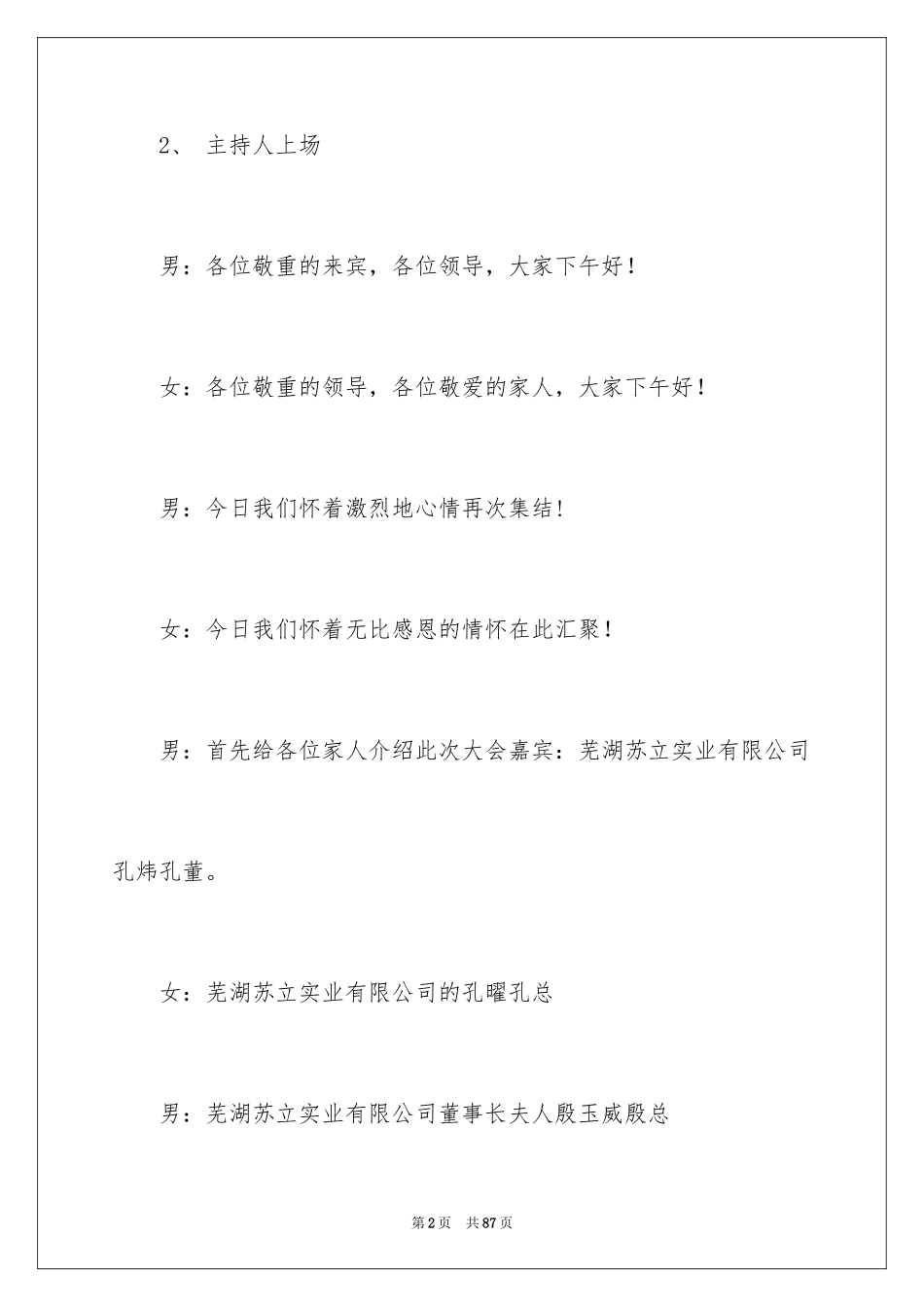 2、 主持人上场

男：各位敬重的来宾，各位领导，大家下午好！

女：各位敬重的领导，各位敬爱的家人，大家下午好！

男：今日我们怀着激烈地心情再次集结!

女：今日我们怀着无比感恩的情怀在此汇聚！

男：首先给各位家人介绍此次大会嘉宾：芜湖苏立实业有限公司孔炜孔董。

女：芜湖苏立实业有限公司的孔曜孔总

男：芜湖苏立实业有限公司董事长夫人殷玉威殷总

第2页 共87页